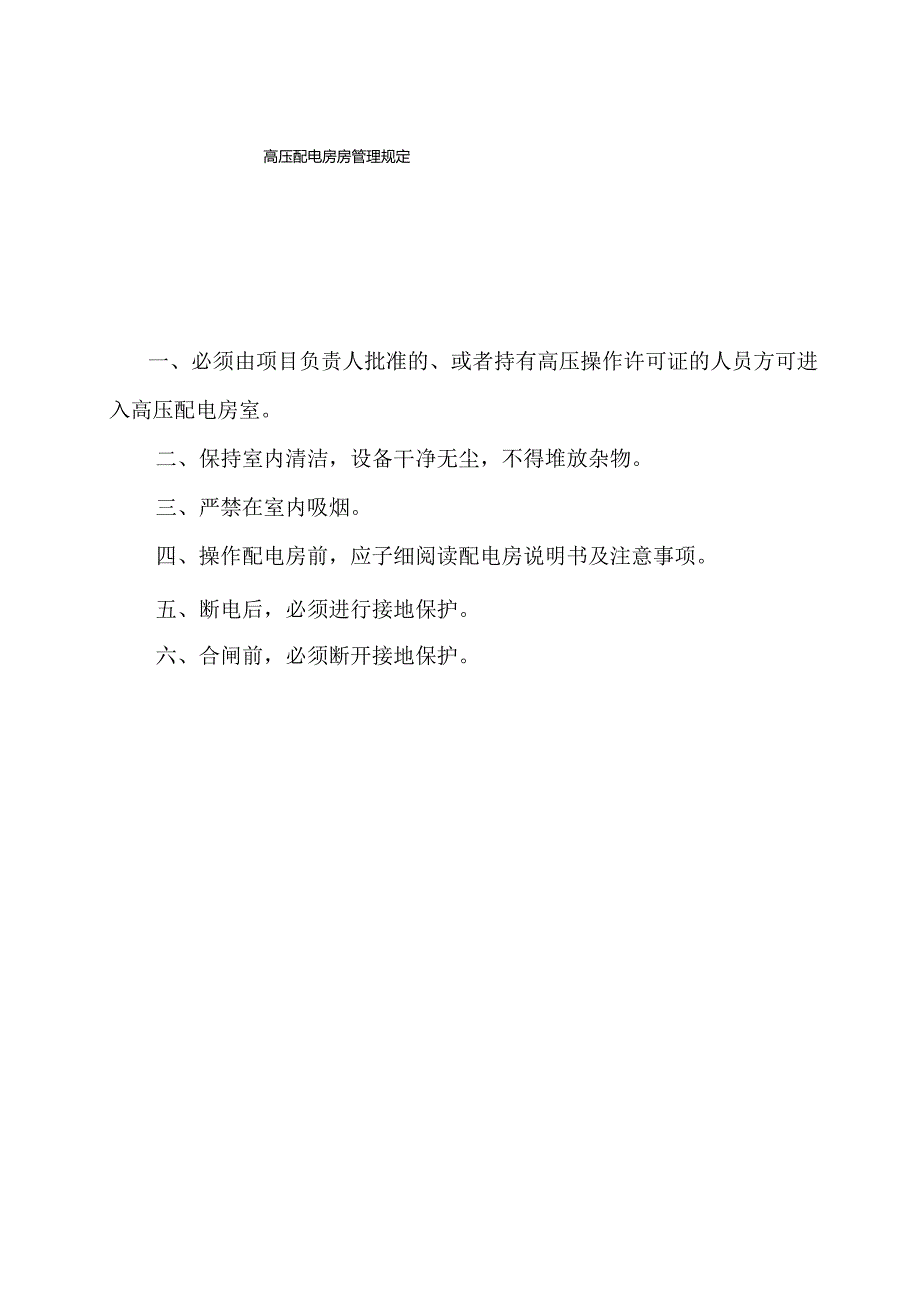 高压配电房房管理规定

一、必须由项目负责人批准的、或者持有高压操作许可证的人员方可进入高压配电房室。

二、保持室内清洁，设备干净无尘，不得堆放杂物。

三、严禁在室内吸烟。

四、操作配电房前，应子细阅读配电房说明书及注意事项。

五、断电后，必须进行接地保护。

六、合闸前，必须断开接地保护。